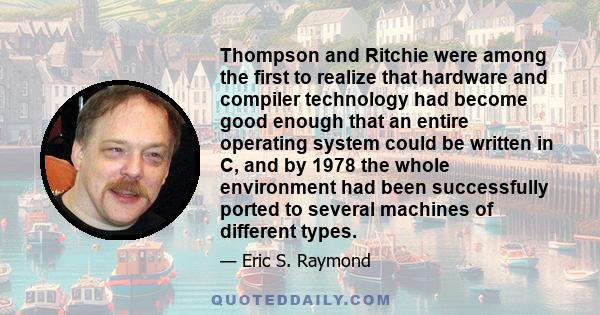 Thompson and Ritchie were among the first to realize that hardware and compiler technology had become good enough that an entire operating system could be written in C, and by 1978 the whole environment had been successfully ported to several machines of different types.

— Eric S. Raymond

QUOTEDDAILY.COM